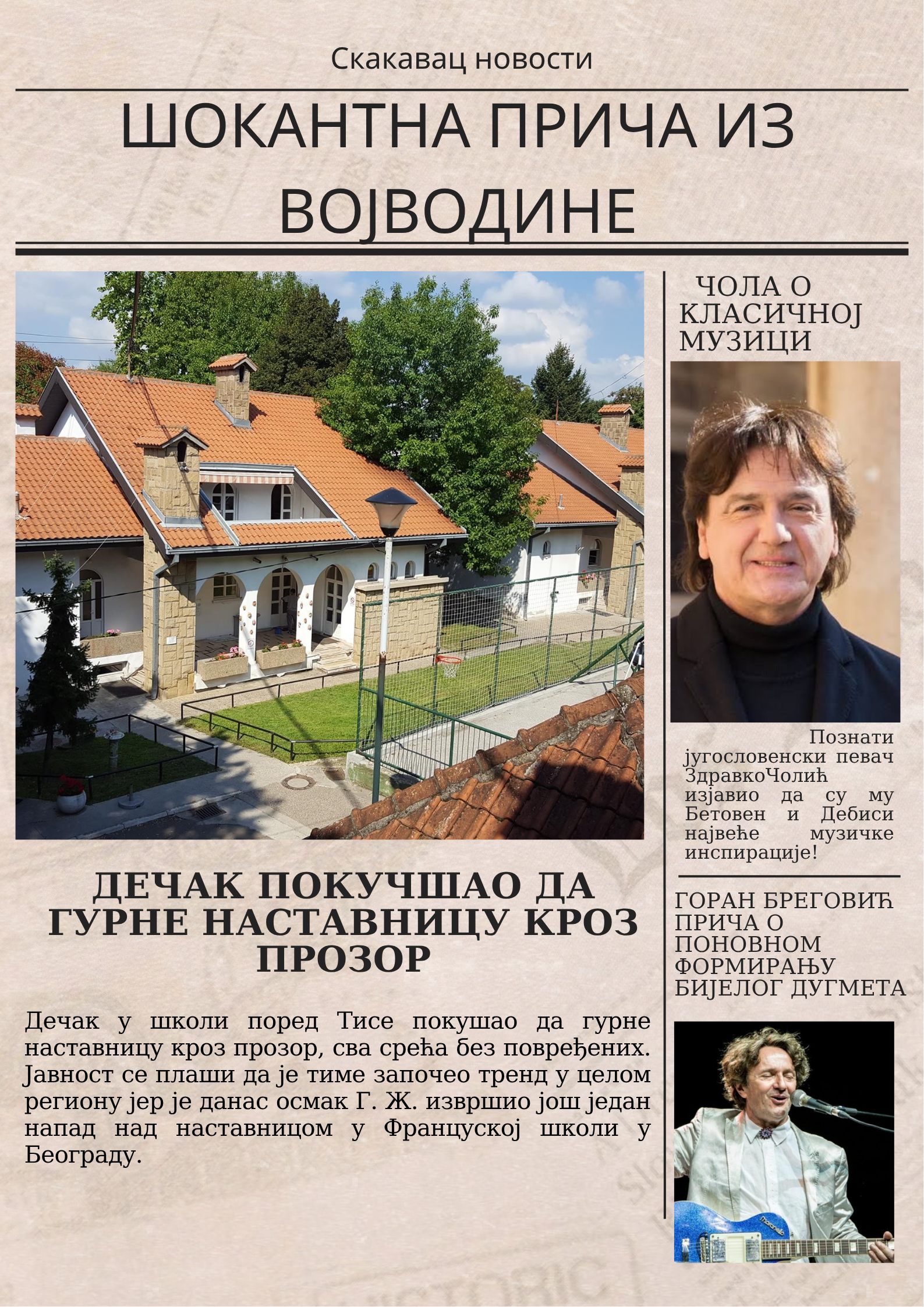 Скакавац новости

ШОКАНТНА ПРИЧА ИЗ ВОЈВОДИНЕ

ДЕЧАК ПОКУЧШАО ДА ГУРНЕ НАСТАВНИЦУ КРОЗ ПРОЗОР

Дечак у школи поред Тисе покушао да гурне наставницу кроз прозор, сва срећа без повређених. Јавност се плаши да је тиме започео тренд у целом региону јер је данас осмак Г. Ж. извршио још један напад над наставницом у Француској школи у Београду.

ЧОЛА О КЛАСИЧНОЈ МУЗИЦИ

Познати југословенски певач ЗдравкоЧолић изјавио да су му Бетовен и Дебиси највеће музичке инспирације!

ГОРАН БРЕГОВИЋ ПРИЧА О ПОНОВНОМ ФОРМИРАЊУ БИЈЕЛОГ ДУГМЕТА